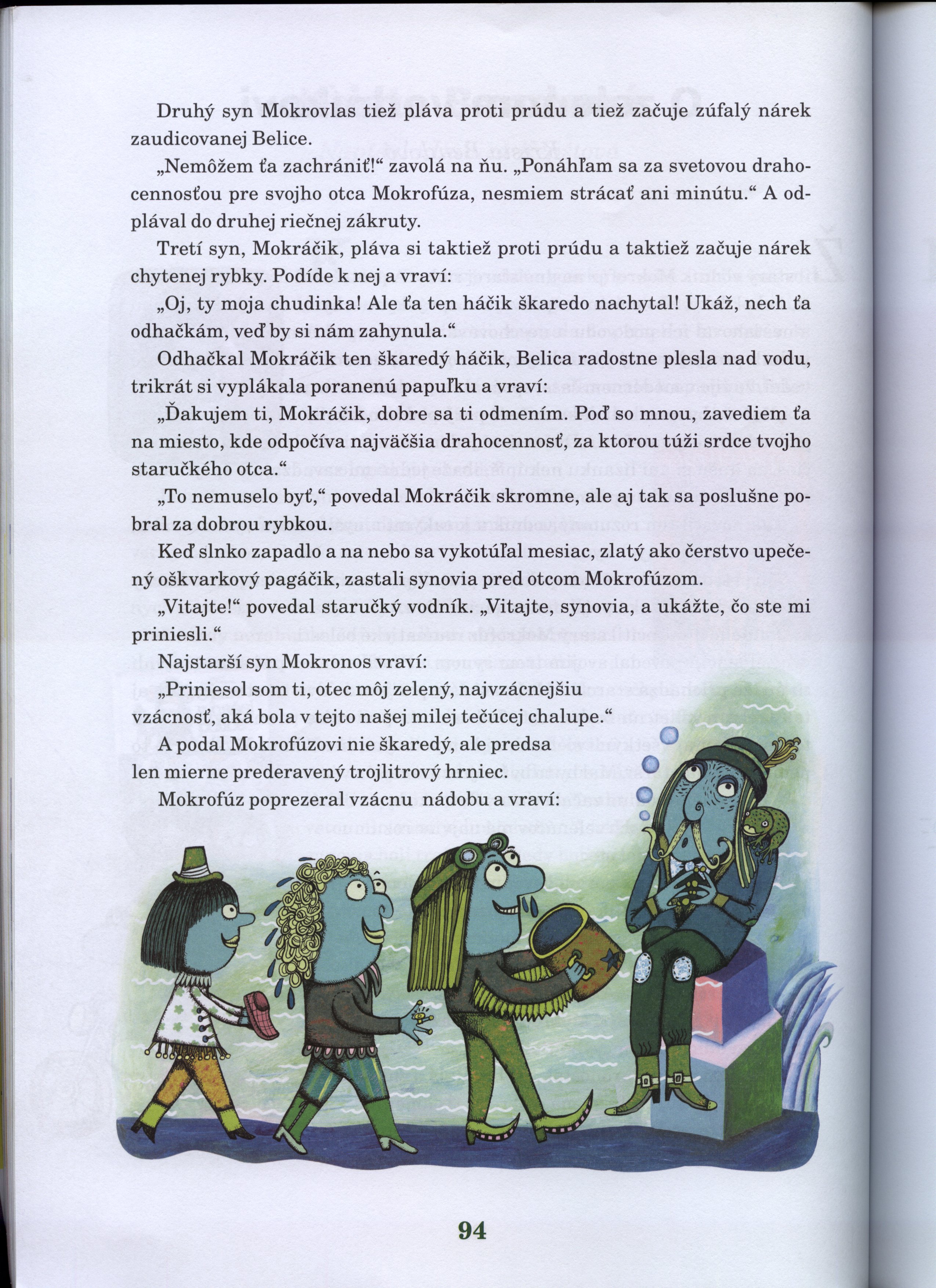 Druhý syn Mokrovlas tiež pláva proti prúdu a tiež začuje zúfalý nárek zaudicovanej Belice.

„Nemôžem ťa zachrániť!“ zavolá na ňu. „Ponáhľam sa za svetovou drahocennosťou pre svojho otca Mokrofúza, nesmiem strácať ani minútu.“ A odplával do druhej riečnej zákruty.

Tretí syn, Mokráčik, pláva si taktiež proti prúdu a taktiež začuje nárek chytenej rybky. Podíde k nej a vraví:

„Oj, ty moja chudinka! Ale ťa ten háčik škaredo nachytal! Ukáž, nech ťa odhačkám, veď by si nám zahynula.“

Odhačkal Mokráčik ten škaredý háčik, Belica radostne plesla nad vodu, trikrát si vyplákala poranenú papuľku a vraví:

„Ďakujem ti, Mokráčik, dobre sa ti odmením. Poď so mnou, zavediem ťa na miesto, kde odpočíva najväčšia drahocennosť, za ktorou túži srdce tvojho staručkého otca.“

„To nemuselo byť,“ povedal Mokráčik skromne, ale aj tak sa poslušne pobral za dobrou rybkou.

Keď slnko zapadlo a na nebo sa vykotúľal mesiac, zlatý ako čerstvo upečený oškvarkový pagáčik, zastali synovia pred otcom Mokrofúzom.

„Vitajte!“ povedal staručký vodník. „Vitajte, synovia, a ukážte, čo ste mi priniesli.“

Najstarší syn Mokronos vraví:

„Priniesol som ti, otec môj zelený, najvzácnejšiu vzácnosť, aká bola v tejto našej milej tečúcej chalupe.“

A podal Mokrofúzovi nie škaredý, ale predsa len mierne prederavený trojlitrový hrniec.

Mokrofúz poprezeral vzácnu nádobu a vraví:

94